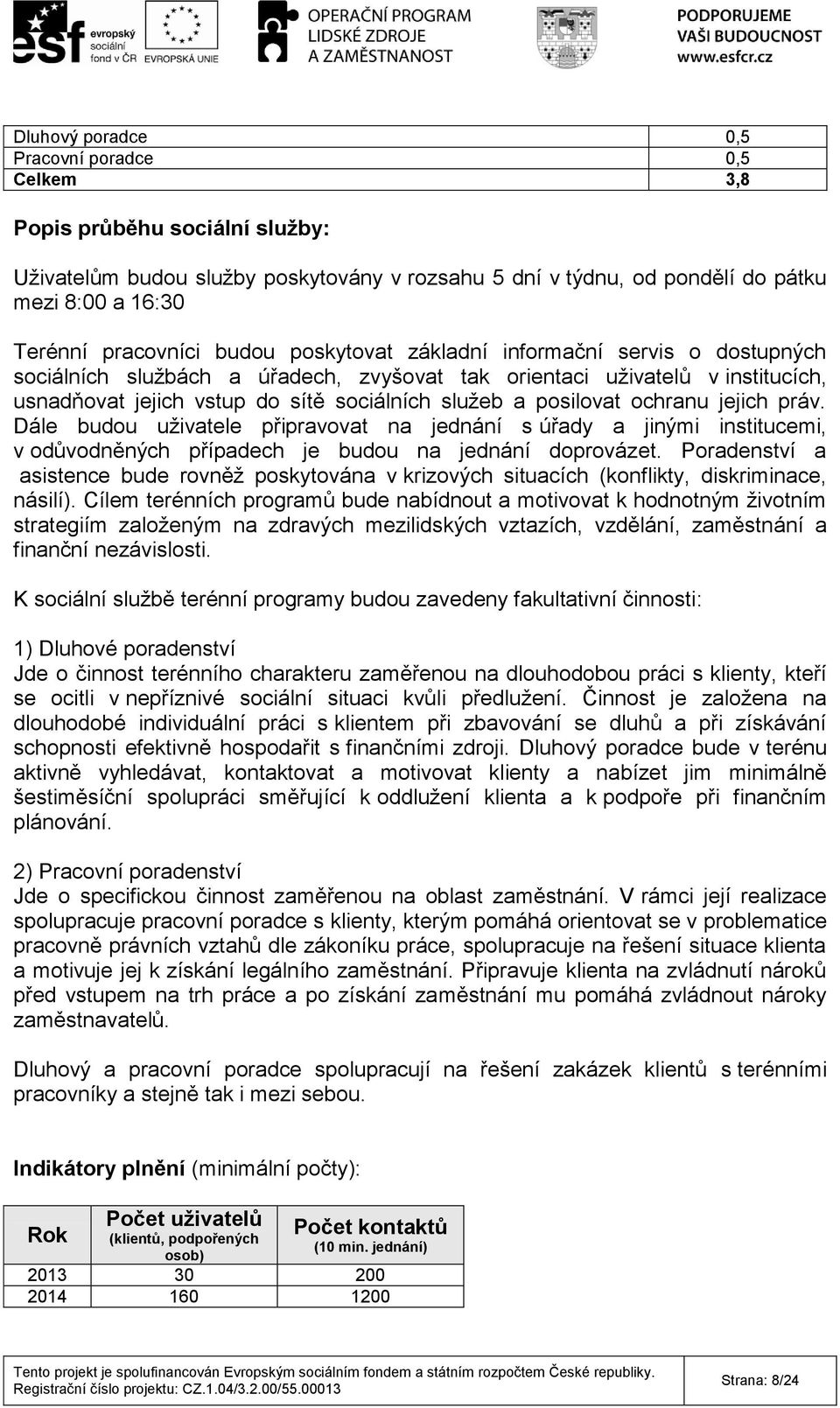 esf evropský sociální fond v ČR

EVROPSKÁ UNIE

OPERAČNÍ PROGRAM LIDSKÉ ZDROJE A ZAMĚSTNANOST

PODPORUJEME VAŠI BUDOUCNOST www.esfcr.cz

| Dluhový poradce | 0,5 |
|---|---|
| Pracovní poradce | 0,5 |
| Celkem | 3,8 |

Popis průběhu sociální služby:

Uživatelům budou služby poskytovány v rozsahu 5 dní v týdnu, od pondělí do pátku mezi 8:00 a 16:30

Terénní pracovníci budou poskytovat základní informační servis o dostupných sociálních službách a úřadech, zvyšovat tak orientaci uživatelů v institucích, usnadňovat jejich vstup do sítě sociálních služeb a posilovat ochranu jejich práv. Dále budou uživatele připravovat na jednání s úřady a jinými institucemi, v odůvodněných případech je budou na jednání doprovázet. Poradenství a asistence bude rovněž poskytována v krizových situacích (konflikty, diskriminace, násilí). Cílem terénních programů bude nabídnout a motivovat k hodnotným životním strategiím založeným na zdravých mezilidských vztazích, vzdělání, zaměstnání a finanční nezávislosti.

K sociální službě terénní programy budou zavedeny fakultativní činnosti:

1) Dluhové poradenství
Jde o činnost terénního charakteru zaměřenou na dlouhodobou práci s klienty, kteří se ocitli v nepříznivé sociální situaci kvůli předlužení. Činnost je založena na dlouhodobé individuální práci s klientem při zbavování se dluhů a při získávání schopnosti efektivně hospodařit s finančními zdroji. Dluhový poradce bude v terénu aktivně vyhledávat, kontaktovat a motivovat klienty a nabízet jim minimálně šestiměsíční spolupráci směřující k oddlužení klienta a k podpoře při finančním plánování.

2) Pracovní poradenství
Jde o specifickou činnost zaměřenou na oblast zaměstnání. V rámci její realizace spolupracuje pracovní poradce s klienty, kterým pomáhá orientovat se v problematice pracovně právních vztahů dle zákoníku práce, spolupracuje na řešení situace klienta a motivuje jej k získání legálního zaměstnání. Připravuje klienta na zvládnutí nároků před vstupem na trh práce a po získání zaměstnání mu pomáhá zvládnout nároky zaměstnavatelů.

Dluhový a pracovní poradce spolupracují na řešení zakázek klientů s terénními pracovníky a stejně tak i mezi sebou.

Indikátory plnění (minimální počty):

| Rok | Počet uživatelů (klientů, podpořených osob) | Počet kontaktů (10 min. jednání) |
|---|---|---|
| 2013 | 30 | 200 |
| 2014 | 160 | 1200 |

Tento projekt je spolufinancován Evropským sociálním fondem a státním rozpočtem České republiky.
Registrační číslo projektu: CZ.1.04/3.2.00/55.00013

Strana: 8/24